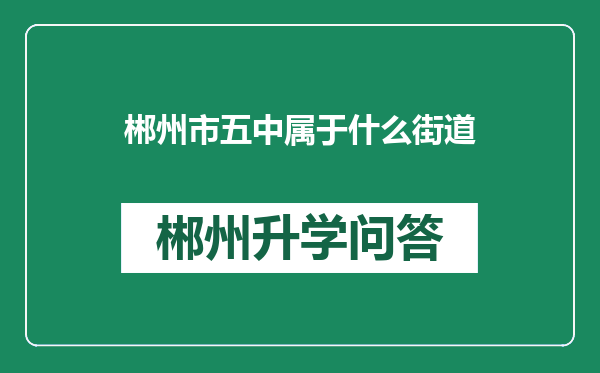 郴州市五中属于什么街道

郴州升学问答